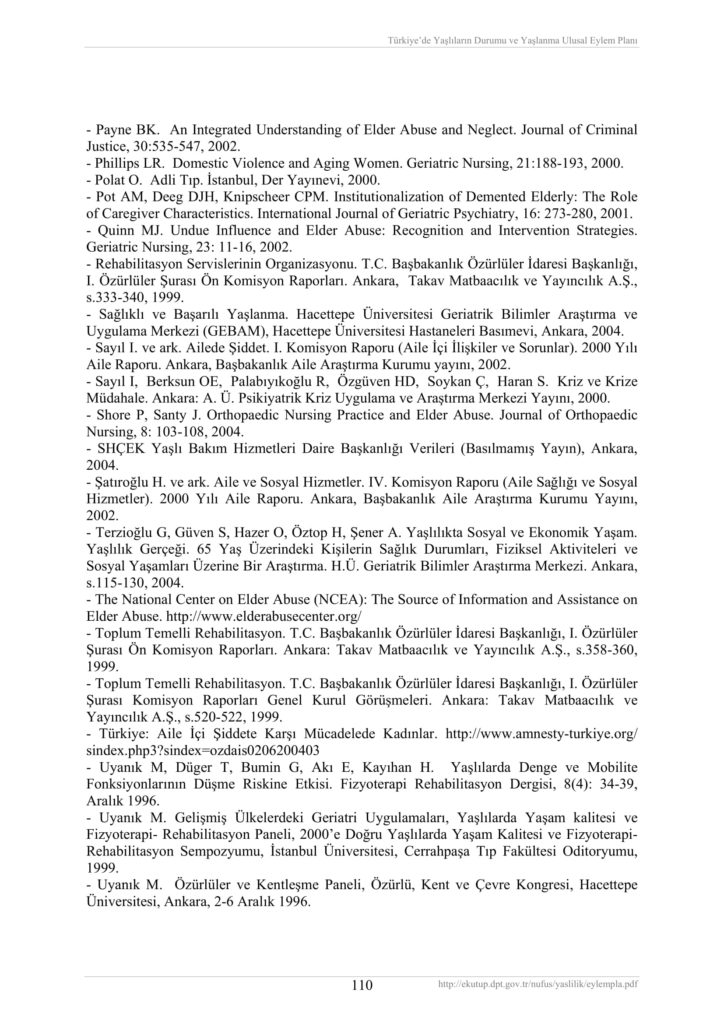 Türkiye'de Yaşlıların Durumu ve Yaşlanma Ulusal Eylem Planı

- Payne BK. An Integrated Understanding of Elder Abuse and Neglect. Journal of Criminal Justice, 30:535-547, 2002.
- Phillips LR. Domestic Violence and Aging Women. Geriatric Nursing, 21:188-193, 2000.
- Polat O. Adli Tıp. İstanbul, Der Yayınevi, 2000.
- Pot AM, Deeg DJH, Knipscheer CPM. Institutionalization of Demented Elderly: The Role of Caregiver Characteristics. International Journal of Geriatric Psychiatry, 16: 273-280, 2001.
- Quinn MJ. Undue Influence and Elder Abuse: Recognition and Intervention Strategies. Geriatric Nursing, 23: 11-16, 2002.
- Rehabilitasyon Servislerinin Organizasyonu. T.C. Başbakanlık Özürlüler İdaresi Başkanlığı, I. Özürlüler Şurası Ön Komisyon Raporları. Ankara, Takav Matbaacılık ve Yayıncılık A.Ş., s.333-340, 1999.
- Sağlıklı ve Başarılı Yaşlanma. Hacettepe Üniversitesi Geriatrik Bilimler Araştırma ve Uygulama Merkezi (GEBAM), Hacettepe Üniversitesi Hastaneleri Basımevi, Ankara, 2004.
- Sayıl I. ve ark. Ailede Şiddet. I. Komisyon Raporu (Aile İçi İlişkiler ve Sorunlar). 2000 Yılı Aile Raporu. Ankara, Başbakanlık Aile Araştırma Kurumu yayını, 2002.
- Sayıl I, Berksun OE, Palabıyıkoğlu R, Özgüven HD, Soykan Ç, Haran S. Kriz ve Krize Müdahale. Ankara: A. Ü. Psikiyatrik Kriz Uygulama ve Araştırma Merkezi Yayını, 2000.
- Shore P, Santy J. Orthopaedic Nursing Practice and Elder Abuse. Journal of Orthopaedic Nursing, 8: 103-108, 2004.
- SHÇEK Yaşlı Bakım Hizmetleri Daire Başkanlığı Verileri (Basılmamış Yayın), Ankara, 2004.
- Şatıroğlu H. ve ark. Aile ve Sosyal Hizmetler. IV. Komisyon Raporu (Aile Sağlığı ve Sosyal Hizmetler). 2000 Yılı Aile Raporu. Ankara, Başbakanlık Aile Araştırma Kurumu Yayını, 2002.
- Terzioğlu G, Güven S, Hazer O, Öztop H, Şener A. Yaşlılıkta Sosyal ve Ekonomik Yaşam. Yaşlılık Gerçeği. 65 Yaş Üzerindeki Kişilerin Sağlık Durumları, Fiziksel Aktiviteleri ve Sosyal Yaşamları Üzerine Bir Araştırma. H.Ü. Geriatrik Bilimler Araştırma Merkezi. Ankara, s.115-130, 2004.
- The National Center on Elder Abuse (NCEA): The Source of Information and Assistance on Elder Abuse. http://www.elderabusecenter.org/
- Toplum Temelli Rehabilitasyon. T.C. Başbakanlık Özürlüler İdaresi Başkanlığı, I. Özürlüler Şurası Ön Komisyon Raporları. Ankara: Takav Matbaacılık ve Yayıncılık A.Ş., s.358-360, 1999.
- Toplum Temelli Rehabilitasyon. T.C. Başbakanlık Özürlüler İdaresi Başkanlığı, I. Özürlüler Şurası Komisyon Raporları Genel Kurul Görüşmeleri. Ankara: Takav Matbaacılık ve Yayıncılık A.Ş., s.520-522, 1999.
- Türkiye: Aile İçi Şiddete Karşı Mücadelede Kadınlar. http://www.amnesty-turkiye.org/sindex.php3?sindex=ozdais0206200403
- Uyanık M, Düger T, Bumin G, Akı E, Kayıhan H. Yaşlılarda Denge ve Mobilite Fonksiyonlarının Düşme Riskine Etkisi. Fizyoterapi Rehabilitasyon Dergisi, 8(4): 34-39, Aralık 1996.
- Uyanık M. Gelişmiş Ülkelerdeki Geriatri Uygulamaları, Yaşlılarda Yaşam kalitesi ve Fizyoterapi- Rehabilitasyon Paneli, 2000'e Doğru Yaşlılarda Yaşam Kalitesi ve Fizyoterapi-Rehabilitasyon Sempozyumu, İstanbul Üniversitesi, Cerrahpaşa Tıp Fakültesi Oditoryumu, 1999.
- Uyanık M. Özürlüler ve Kentleşme Paneli, Özürlü, Kent ve Çevre Kongresi, Hacettepe Üniversitesi, Ankara, 2-6 Aralık 1996.

110

http://ekutup.dpt.gov.tr/nufus/yaslilik/eylempla.pdf